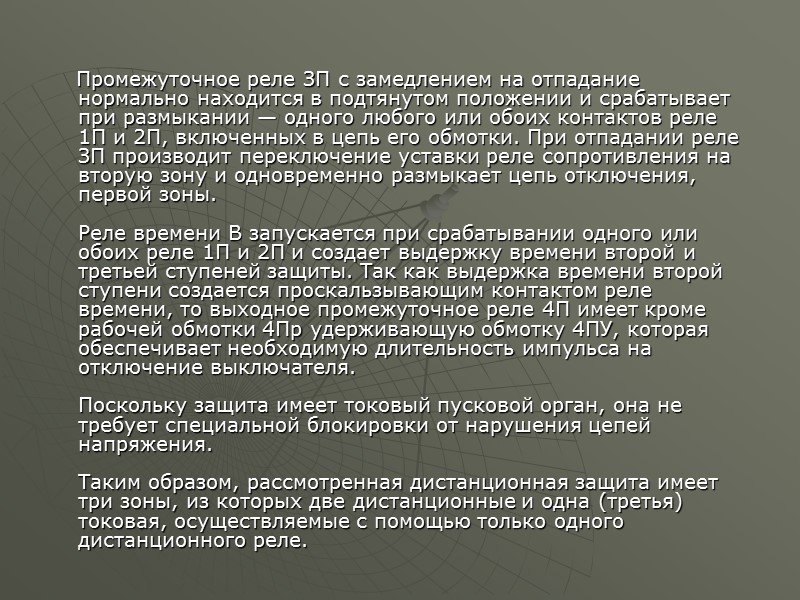 Промежуточное реле 3П с замедлением на отпадание нормально находится в подтянутом положении и срабатывает при размыкании — одного любого или обоих контактов реле 1П и 2П, включенных в цепь его обмотки. При отпадании реле 3П производит переключение уставки реле сопротивления на вторую зону и одновременно размыкает цепь отключения, первой зоны.

Реле времени В запускается при срабатывании одного или обоих реле 1П и 2П и создает выдержку времени второй и третьей ступеней защиты. Так как выдержка времени второй ступени создается проскальзывающим контактом реле времени, то выходное промежуточное реле 4П имеет кроме рабочей обмотки 4Пр удерживающую обмотку 4ПУ, которая обеспечивает необходимую длительность импульса на отключение выключателя.

Поскольку защита имеет токовый пусковой орган, она не требует специальной блокировки от нарушения цепей напряжения.

Таким образом, рассмотренная дистанционная защита имеет три зоны, из которых две дистанционные и одна (третья) токовая, осуществляемые с помощью только одного дистанционного реле.